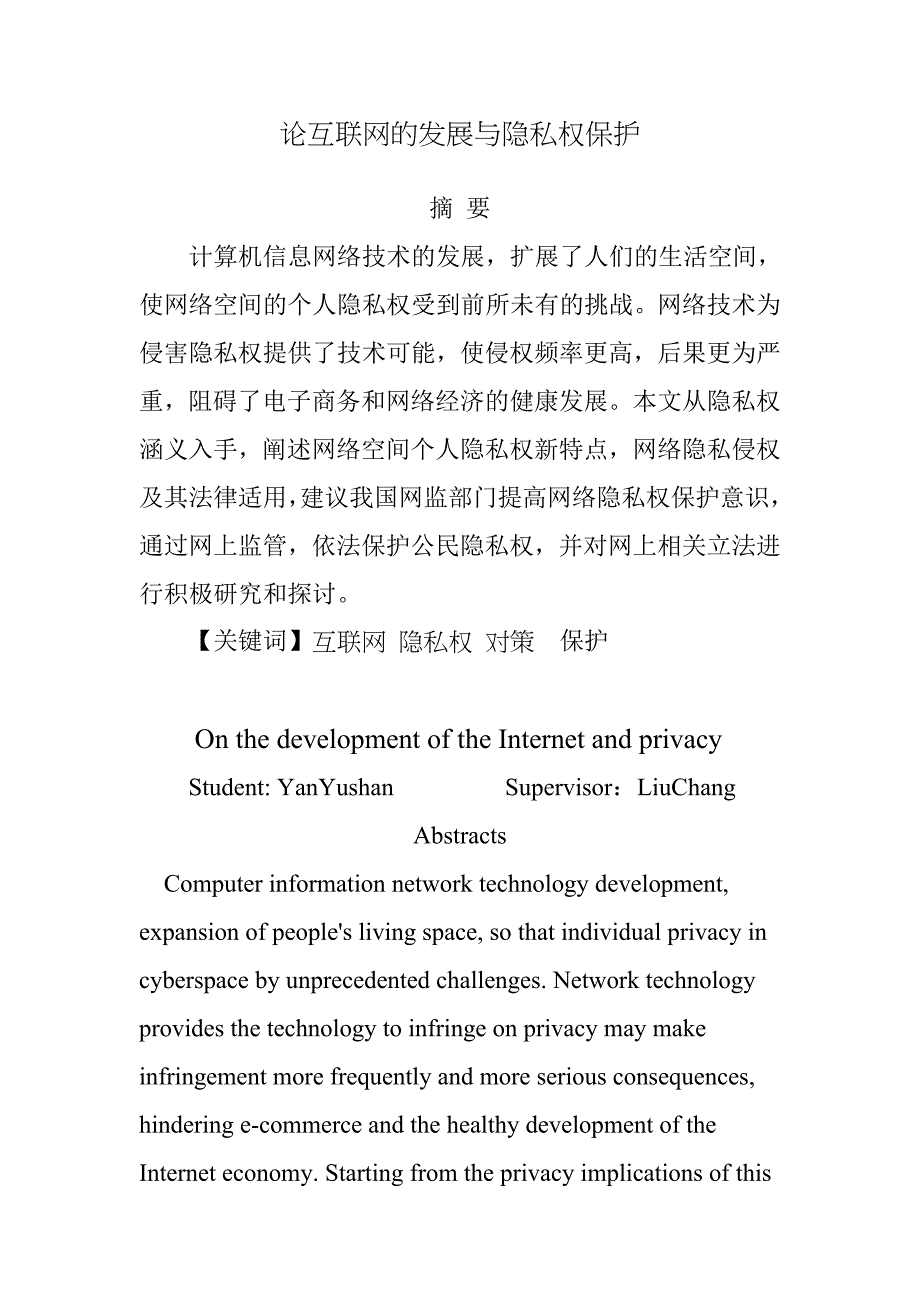 论互联网的发展与隐私权保护

摘 要

计算机信息网络技术的发展，扩展了人们的生活空间，使网络空间的个人隐私权受到前所未有的挑战。网络技术为侵害隐私权提供了技术可能，使侵权频率更高，后果更为严重，阻碍了电子商务和网络经济的健康发展。本文从隐私权涵义入手，阐述网络空间个人隐私权新特点，网络隐私侵权及其法律适用，建议我国网监部门提高网络隐私权保护意识，通过网上监管，依法保护公民隐私权，并对网上相关立法进行积极研究和探讨。

【关键词】互联网 隐私权 对策 保护

On the development of the Internet and privacy

Student: YanYushan Supervisor：LiuChang

Abstracts

Computer information network technology development, expansion of people's living space, so that individual privacy in cyberspace by unprecedented challenges. Network technology provides the technology to infringe on privacy may make infringement more frequently and more serious consequences, hindering e-commerce and the healthy development of the Internet economy. Starting from the privacy implications of this